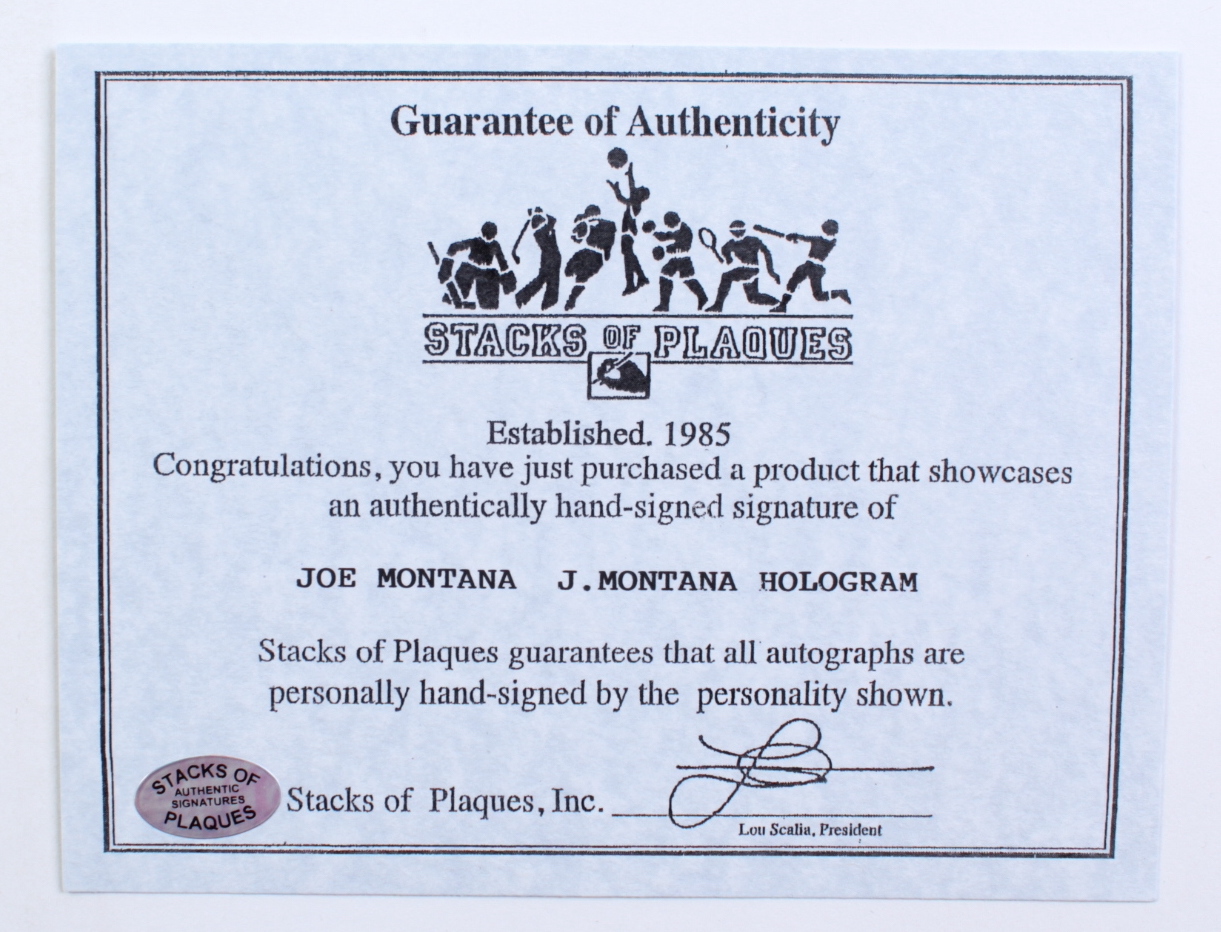 Guarantee of Authenticity

STACKS OF PLAQUES

Established. 1985

Congratulations, you have just purchased a product that showcases an authentically hand-signed signature of

JOE MONTANA J.MONTANA HOLOGRAM

Stacks of Plaques guarantees that all autographs are personally hand-signed by the personality shown.

STACKS OF
AUTHENTIC
SIGNATURES
PLAQUES

Stacks of Plaques, Inc. ____

Lou Scalia, President